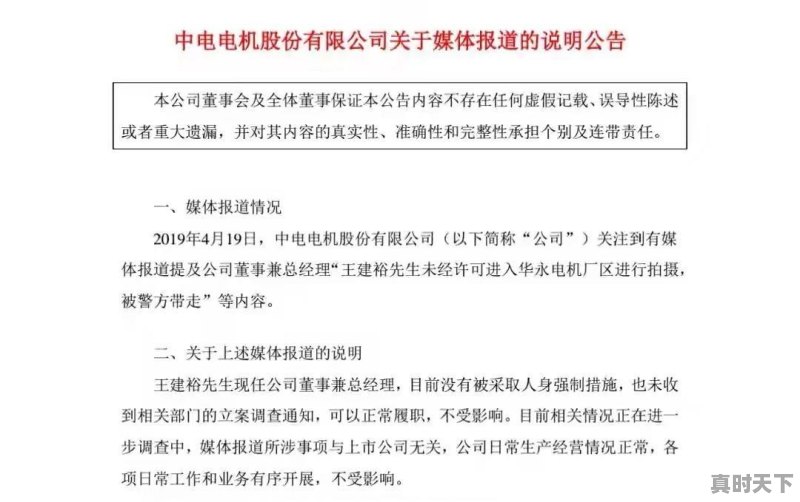 中电电机股份有限公司关于媒体报道的说明公告

本公司董事会及全体董事保证本公告内容不存在任何虚假记载、误导性陈述或者重大遗漏，并对其内容的真实性、准确性和完整性承担个别及连带责任。

一、媒体报道情况

2019年4月19日，中电电机股份有限公司（以下简称“公司”）关注到有媒体报道提及公司董事兼总经理“王建裕先生未经许可进入华永电机厂区进行拍摄，被警方带走”等内容。

二、关于上述媒体报道的说明

王建裕先生现任公司董事兼总经理，目前没有被采取人身强制措施，也未收到相关部门的立案调查通知，可以正常履职，不受影响。目前相关情况正在进一步调查中，媒体报道所涉事项与上市公司无关，公司日常生产经营情况正常，各项日常工作和业务有序开展，不受影响。

真时天下